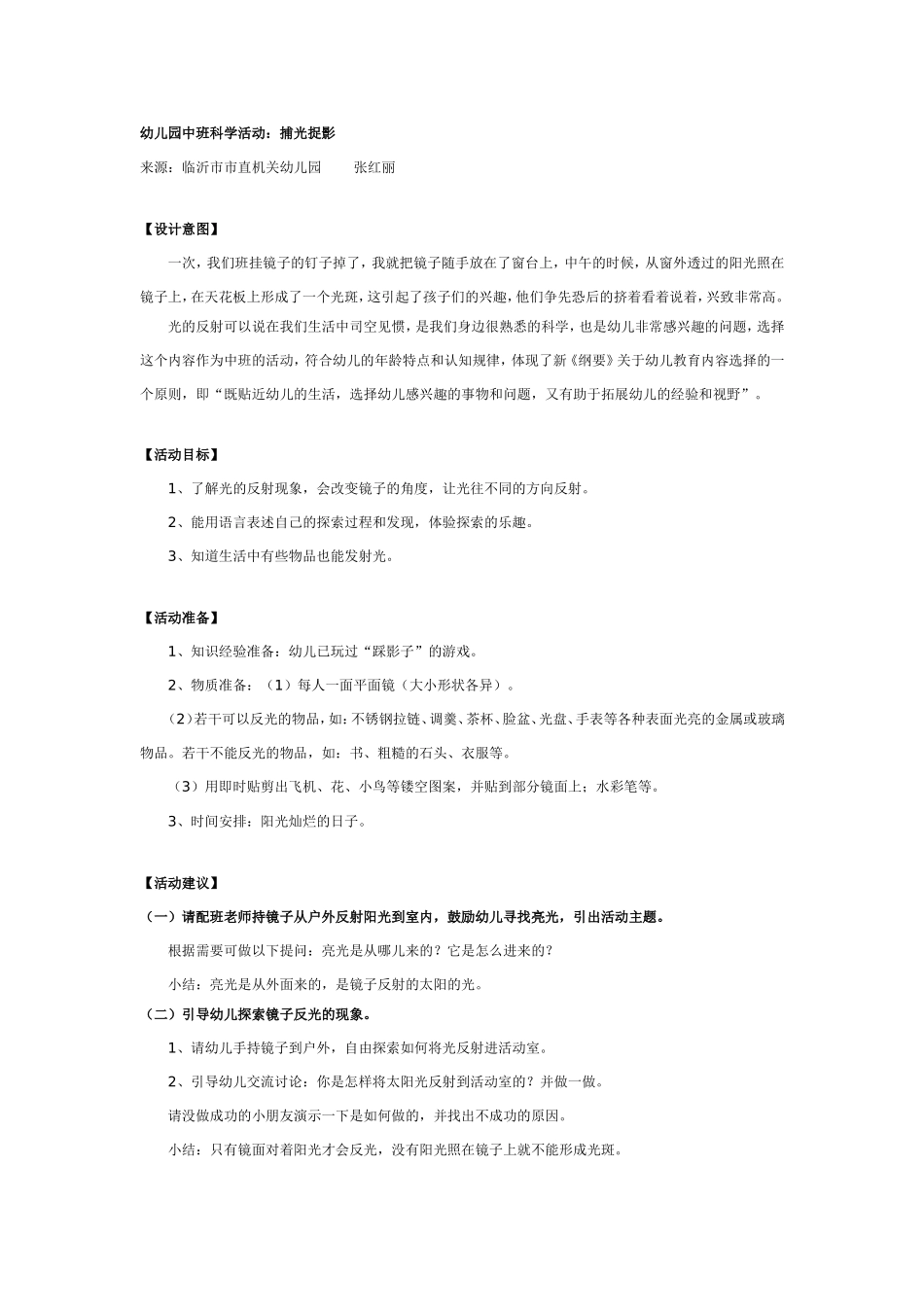 幼儿园中班科学活动：捕光捉影

来源：临沂市市直机关幼儿园　　张红丽

【设计意图】

一次，我们班挂镜子的钉子掉了，我就把镜子随手放在了窗台上，中午的时候，从窗外透过的阳光照在镜子上，在天花板上形成了一个光斑，这引起了孩子们的兴趣，他们争先恐后的挤着看着说着，兴致非常高。

光的反射可以说在我们生活中司空见惯，是我们身边很熟悉的科学，也是幼儿非常感兴趣的问题，选择这个内容作为中班的活动，符合幼儿的年龄特点和认知规律，体现了新《纲要》关于幼儿教育内容选择的一个原则，即“既贴近幼儿的生活，选择幼儿感兴趣的事物和问题，又有助于拓展幼儿的经验和视野”。

【活动目标】

1、了解光的反射现象，会改变镜子的角度，让光往不同的方向反射。

2、能用语言表述自己的探索过程和发现，体验探索的乐趣。

3、知道生活中有些物品也能发射光。

【活动准备】

1、知识经验准备：幼儿已玩过“踩影子”的游戏。

2、物质准备：（1）每人一面平面镜（大小形状各异）。

（2）若干可以反光的物品，如：不锈钢拉链、调羹、茶杯、脸盆、光盘、手表等各种表面光亮的金属或玻璃物品。若干不能反光的物品，如：书、粗糙的石头、衣服等。

（3）用即时贴剪出飞机、花、小鸟等镂空图案，并贴到部分镜面上；水彩笔等。

3、时间安排：阳光灿烂的日子。

【活动建议】

（一）请配班老师持镜子从户外反射阳光到室内，鼓励幼儿寻找亮光，引出活动主题。

根据需要可做以下提问：亮光是从哪儿来的？它是怎么进来的？

小结：亮光是从外面来的，是镜子反射的太阳的光。

（二）引导幼儿探索镜子反光的现象。

1、请幼儿手持镜子到户外，自由探索如何将光反射进活动室。

2、引导幼儿交流讨论：你是怎样将太阳光反射到活动室的？并做一做。

请没做成功的小朋友演示一下是如何做的，并找出不成功的原因。

小结：只有镜面对着阳光才会反光，没有阳光照在镜子上就不能形成光斑。